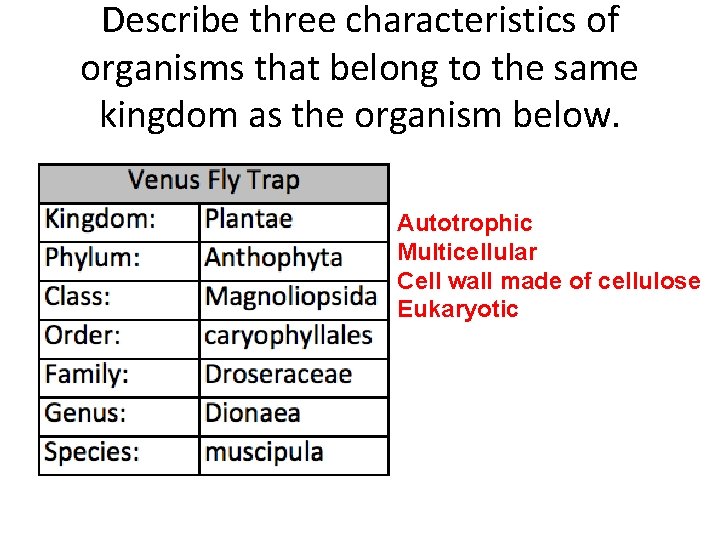 Describe three characteristics of organisms that belong to the same kingdom as the organism below.

| Venus Fly Trap | |
|---|---|
| Kingdom: | Plantae |
| Phylum: | Anthophyta |
| Class: | Magnoliopsida |
| Order: | caryophyllales |
| Family: | Droseraceae |
| Genus: | Dionaea |
| Species: | muscipula |

Autotrophic
Multicellular
Cell wall made of cellulose
Eukaryotic